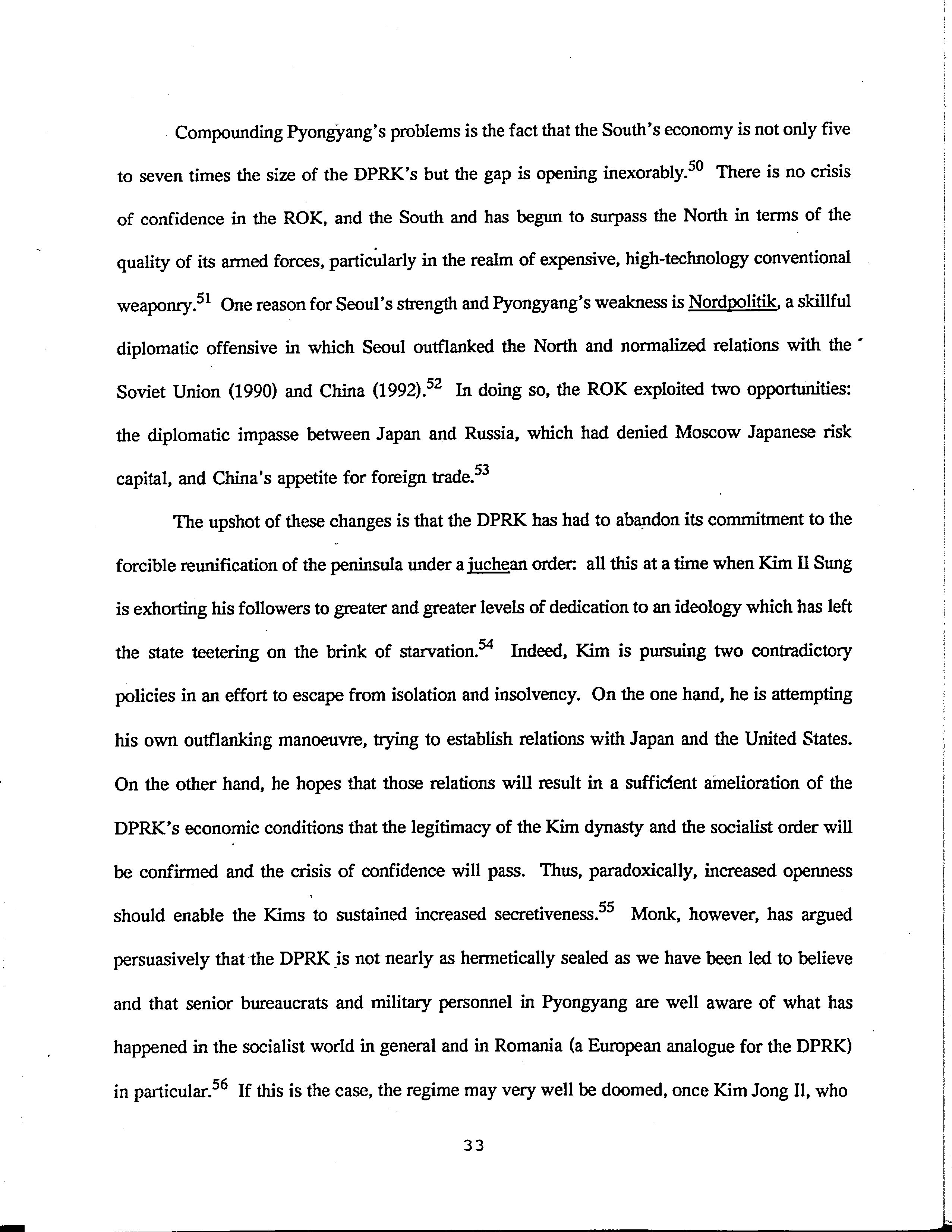 Compounding Pyongyang's problems is the fact that the South's economy is not only five to seven times the size of the DPRK's but the gap is opening inexorably.$^{50}$ There is no crisis of confidence in the ROK, and the South and has begun to surpass the North in terms of the quality of its armed forces, particularly in the realm of expensive, high-technology conventional weaponry.$^{51}$ One reason for Seoul's strength and Pyongyang's weakness is Nordpolitik, a skillful diplomatic offensive in which Seoul outflanked the North and normalized relations with the Soviet Union (1990) and China (1992).$^{52}$ In doing so, the ROK exploited two opportunities: the diplomatic impasse between Japan and Russia, which had denied Moscow Japanese risk capital, and China's appetite for foreign trade.$^{53}$

The upshot of these changes is that the DPRK has had to abandon its commitment to the forcible reunification of the peninsula under a juchean order: all this at a time when Kim Il Sung is exhorting his followers to greater and greater levels of dedication to an ideology which has left the state teetering on the brink of starvation.$^{54}$ Indeed, Kim is pursuing two contradictory policies in an effort to escape from isolation and insolvency. On the one hand, he is attempting his own outflanking manoeuvre, trying to establish relations with Japan and the United States. On the other hand, he hopes that those relations will result in a sufficient amelioration of the DPRK's economic conditions that the legitimacy of the Kim dynasty and the socialist order will be confirmed and the crisis of confidence will pass. Thus, paradoxically, increased openness should enable the Kims to sustained increased secretiveness.$^{55}$ Monk, however, has argued persuasively that the DPRK is not nearly as hermetically sealed as we have been led to believe and that senior bureaucrats and military personnel in Pyongyang are well aware of what has happened in the socialist world in general and in Romania (a European analogue for the DPRK) in particular.$^{56}$ If this is the case, the regime may very well be doomed, once Kim Jong Il, who

33